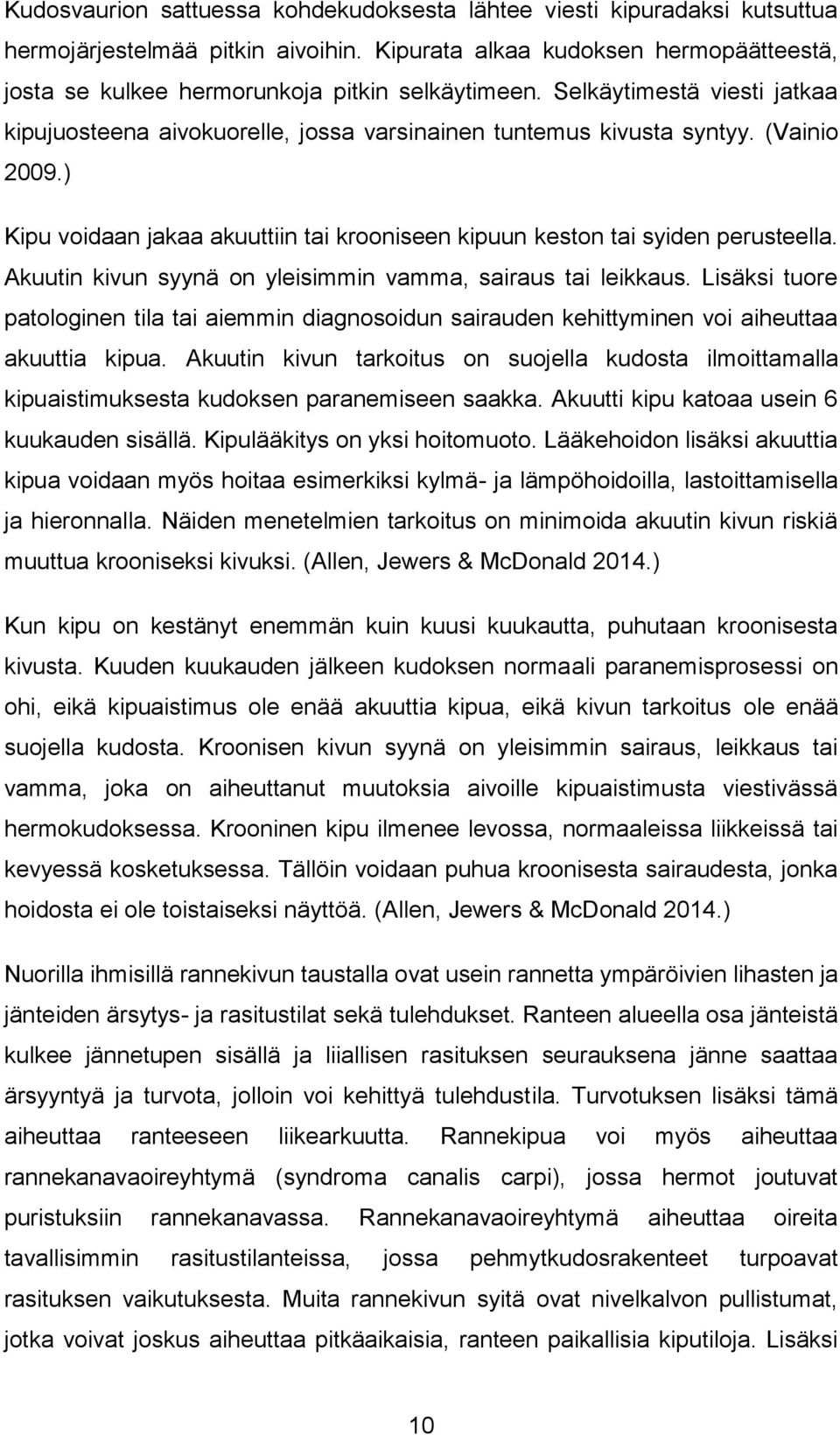 Kudosvaurion sattuessa kohdekudoksesta lähtee viesti kipuradaksi kutsuttua hermojärjestelmää pitkin aivoihin. Kipurata alkaa kudoksen hermopäätteestä, josta se kulkee hermorunkoja pitkin selkäytimeen. Selkäytimestä viesti jatkaa kipujuosteena aivokuorelle, jossa varsinainen tuntemus kivusta syntyy. (Vainio 2009.)

Kipu voidaan jakaa akuuttiin tai krooniseen kipuun keston tai syiden perusteella. Akuutin kivun syynä on yleisimmin vamma, sairaus tai leikkaus. Lisäksi tuore patologinen tila tai aiemmin diagnosoidun sairauden kehittyminen voi aiheuttaa akuuttia kipua. Akuutin kivun tarkoitus on suojella kudosta ilmoittamalla kipuaistimuksesta kudoksen paranemiseen saakka. Akuutti kipu katoaa usein 6 kuukauden sisällä. Kipulääkitys on yksi hoitomuoto. Lääkehoidon lisäksi akuuttia kipua voidaan myös hoitaa esimerkiksi kylmä- ja lämpöhoidoilla, lastoittamisella ja hieronnalla. Näiden menetelmien tarkoitus on minimoida akuutin kivun riskiä muuttua krooniseksi kivuksi. (Allen, Jewers & McDonald 2014.)

Kun kipu on kestänyt enemmän kuin kuusi kuukautta, puhutaan kroonisesta kivusta. Kuuden kuukauden jälkeen kudoksen normaali paranemisprosessi on ohi, eikä kipuaistimus ole enää akuuttia kipua, eikä kivun tarkoitus ole enää suojella kudosta. Kroonisen kivun syynä on yleisimmin sairaus, leikkaus tai vamma, joka on aiheuttanut muutoksia aivoille kipuaistimusta viestivässä hermokudoksessa. Krooninen kipu ilmenee levossa, normaaleissa liikkeissä tai kevyessä kosketuksessa. Tällöin voidaan puhua kroonisesta sairaudesta, jonka hoidosta ei ole toistaiseksi näyttöä. (Allen, Jewers & McDonald 2014.)

Nuorilla ihmisillä rannekivun taustalla ovat usein rannetta ympäröivien lihasten ja jänteiden ärsytys- ja rasitustilat sekä tulehdukset. Ranteen alueella osa jänteistä kulkee jännetupen sisällä ja liiallisen rasituksen seurauksena jänne saattaa ärsyyntyä ja turvota, jolloin voi kehittyä tulehdustila. Turvotuksen lisäksi tämä aiheuttaa ranteeseen liikearkuutta. Rannekipua voi myös aiheuttaa rannekanavaoireyhtymä (syndroma canalis carpi), jossa hermot joutuvat puristuksiin rannekanavassa. Rannekanavaoireyhtymä aiheuttaa oireita tavallisimmin rasitustilanteissa, jossa pehmytkudosrakenteet turpoavat rasituksen vaikutuksesta. Muita rannekivun syitä ovat nivelkalvon pullistumat, jotka voivat joskus aiheuttaa pitkäaikaisia, ranteen paikallisia kiputiloja. Lisäksi

10